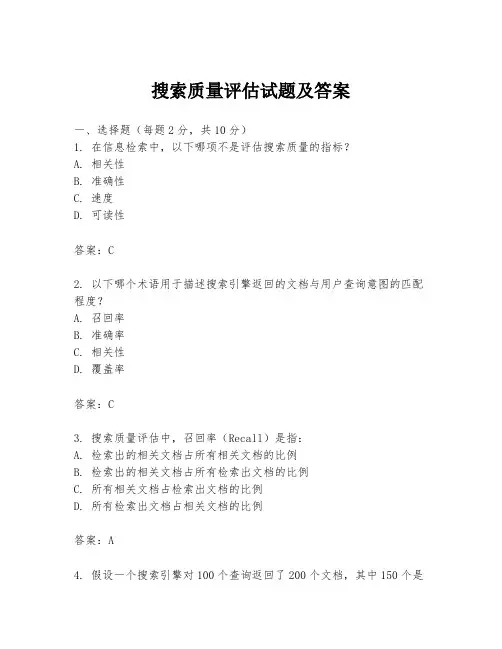 搜索质量评估试题及答案

一、选择题（每题 2 分，共 10 分）
1. 在信息检索中，以下哪项不是评估搜索质量的指标？
A. 相关性
B. 准确性
C. 速度
D. 可读性

答案：C

2. 以下哪个术语用于描述搜索引擎返回的文档与用户查询意图的匹配程度？
A. 召回率
B. 准确率
C. 相关性
D. 覆盖率

答案：C

3. 搜索质量评估中，召回率（Recall）是指：
A. 检索出的相关文档占所有相关文档的比例
B. 检索出的相关文档占所有检索出文档的比例
C. 所有相关文档占检索出文档的比例
D. 所有检索出文档占相关文档的比例

答案：A

4. 假设一个搜索引擎对 100 个查询返回了 200 个文档，其中 150 个是